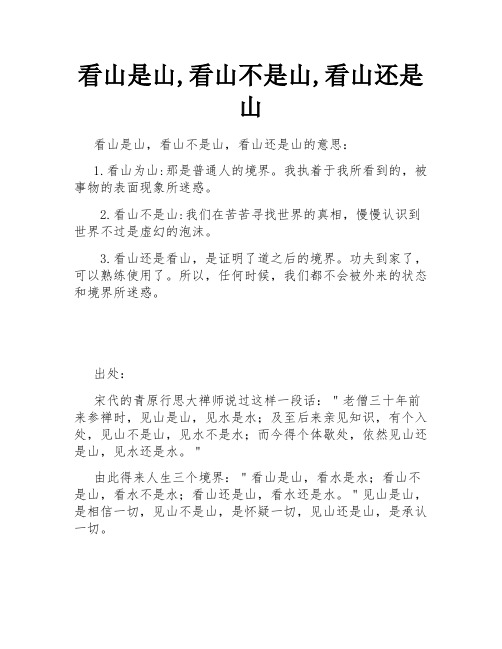 看山是山,看山不是山,看山还是山

看山是山，看山不是山，看山还是山的意思：

1.看山为山:那是普通人的境界。我执着于我所看到的，被事物的表面现象所迷惑。

2.看山不是山:我们在苦苦寻找世界的真相，慢慢认识到世界不过是虚幻的泡沫。

3.看山还是看山，是证明了道之后的境界。功夫到家了，可以熟练使用了。所以，任何时候，我们都不会被外来的状态和境界所迷惑。

出处：

宋代的青原行思大禅师说过这样一段话："老僧三十年前来参禅时，见山是山，见水是水；及至后来亲见知识，有个入处，见山不是山，见水不是水；而今得个体歇处，依然见山还是山，见水还是水。"

由此得来人生三个境界："看山是山，看水是水；看山不是山，看水不是水；看山还是山，看水还是水。"见山是山，是相信一切，见山不是山，是怀疑一切，见山还是山，是承认一切。